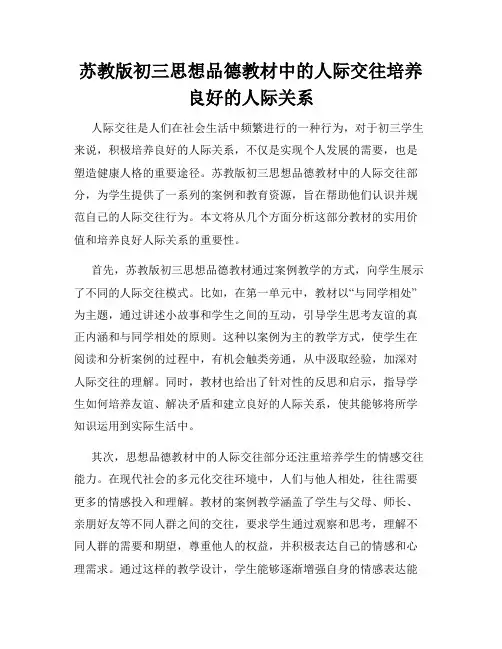 苏教版初三思想品德教材中的人际交往培养良好的人际关系

人际交往是人们在社会生活中频繁进行的一种行为，对于初三学生来说，积极培养良好的人际关系，不仅是实现个人发展的需要，也是塑造健康人格的重要途径。苏教版初三思想品德教材中的人际交往部分，为学生提供了一系列的案例和教育资源，旨在帮助他们认识并规范自己的人际交往行为。本文将从几个方面分析这部分教材的实用价值和培养良好人际关系的重要性。

首先，苏教版初三思想品德教材通过案例教学的方式，向学生展示了不同的人际交往模式。比如，在第一单元中，教材以“与同学相处”为主题，通过讲述小故事和学生之间的互动，引导学生思考友谊的真正内涵和与同学相处的原则。这种以案例为主的教学方式，使学生在阅读和分析案例的过程中，有机会触类旁通，从中汲取经验，加深对人际交往的理解。同时，教材也给出了针对性的反思和启示，指导学生如何培养友谊、解决矛盾和建立良好的人际关系，使其能够将所学知识运用到实际生活中。

其次，思想品德教材中的人际交往部分还注重培养学生的情感交往能力。在现代社会的多元化交往环境中，人们与他人相处，往往需要更多的情感投入和理解。教材的案例教学涵盖了学生与父母、师长、亲朋好友等不同人群之间的交往，要求学生通过观察和思考，理解不同人群的需要和期望，尊重他人的权益，并积极表达自己的情感和心理需求。通过这样的教学设计，学生能够逐渐增强自身的情感表达能